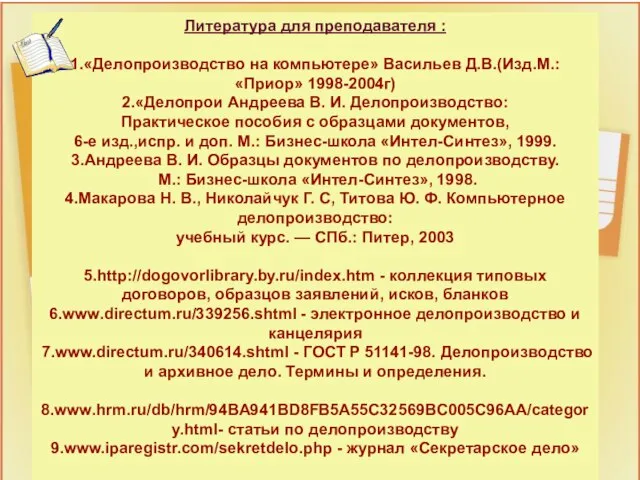 Литература для преподавателя :

1.«Делопроизводство на компьютере» Васильев Д.В.(Изд.М.: «Приор» 1998-2004г)
2.«Делопрои Андреева В. И. Делопроизводство: Практическое пособия с образцами документов, 6-е изд.,испр. и доп. М.: Бизнес-школа «Интел-Синтез», 1999.
3.Андреева В. И. Образцы документов по делопроизводству. М.: Бизнес-школа «Интел-Синтез», 1998.
4.Макарова Н. В., Николайчук Г. С, Титова Ю. Ф. Компьютерное делопроизводство: учебный курс. — СПб.: Питер, 2003

5.http://dogovorlibrary.by.ru/index.htm - коллекция типовых договоров, образцов заявлений, исков, бланков
6.www.directum.ru/339256.shtml - электронное делопроизводство и канцелярия
7.www.directum.ru/340614.shtml - ГОСТ Р 51141-98. Делопроизводство и архивное дело. Термины и определения.

8.www.hrm.ru/db/hrm/94BA941BD8FB5A55C32569BC005C96AA/category.html- статьи по делопроизводству
9.www.iparegistr.com/sekretdelo.php - журнал «Секретарское дело»